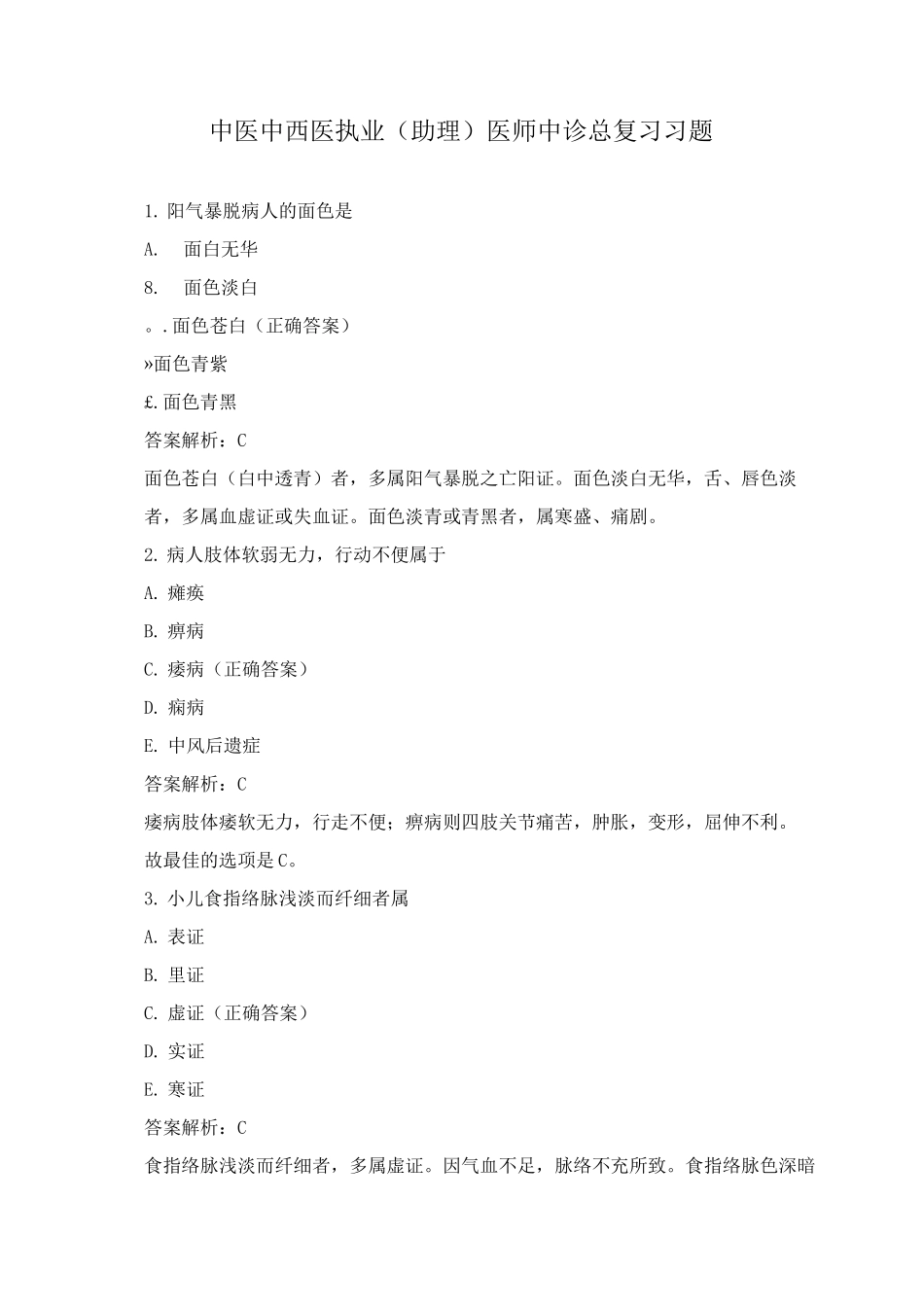 中医中西医执业（助理）医师中诊总复习习题

1. 阳气暴脱病人的面色是

A. 面白无华

8. 面色淡白

。. 面色苍白（正确答案）

»面色青紫

£. 面色青黑

答案解析：C

面色苍白（白中透青）者，多属阳气暴脱之亡阳证。面色淡白无华，舌、唇色淡者，多属血虚证或失血证。面色淡青或青黑者，属寒盛、痛剧。

2. 病人肢体软弱无力，行动不便属于

A. 瘫痪

B. 痹病

C. 痿病（正确答案）

D. 痫病

E. 中风后遗症

答案解析：C

痿病肢体痿软无力，行走不便；痹病则四肢关节痛苦，肿胀，变形，屈伸不利。故最佳的选项是C。

3. 小儿食指络脉浅淡而纤细者属

A. 表证

B. 里证

C. 虚证（正确答案）

D. 实证

E. 寒证

答案解析：C

食指络脉浅淡而纤细者，多属虚证。因气血不足，脉络不充所致。食指络脉色深暗